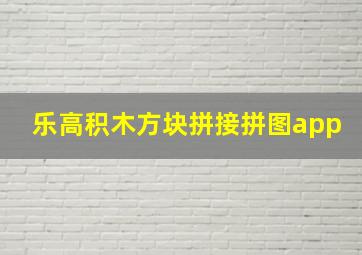 乐高积木方块拼接拼图app